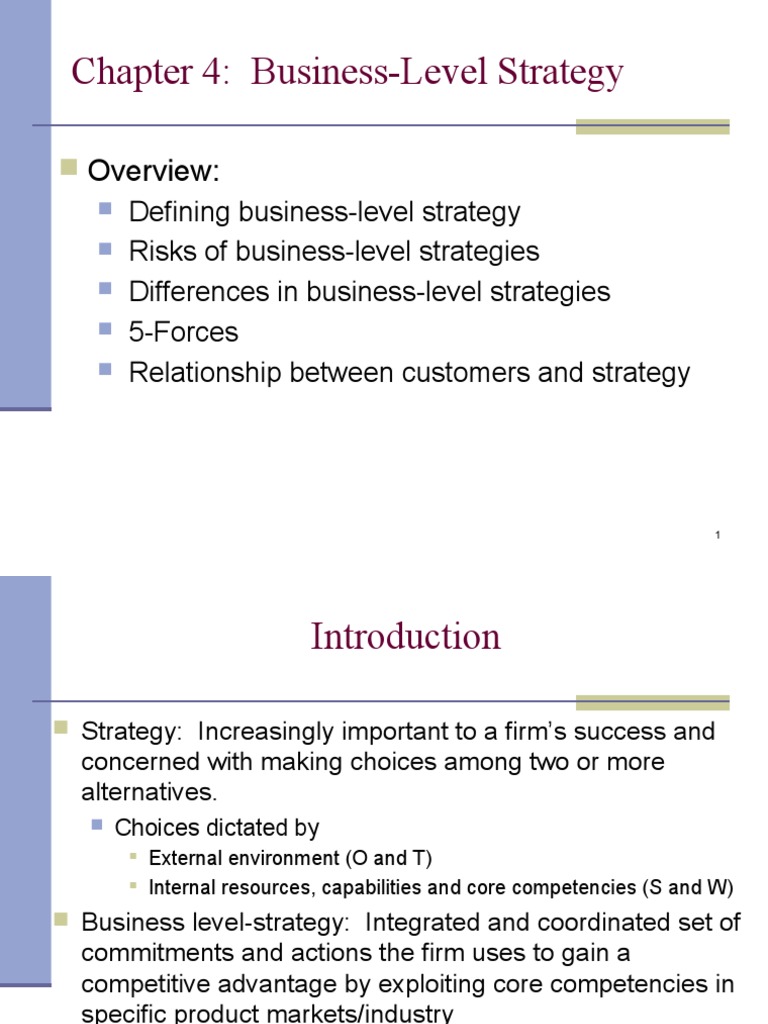 Chapter 4: Business-Level Strategy

Overview:

Defining business-level strategy

Risks of business-level strategies

Differences in business-level strategies

5-Forces

Relationship between customers and strategy

1

Introduction

Strategy: Increasingly important to a firm's success and concerned with making choices among two or more alternatives.

Choices dictated by

External environment (O and T)

Internal resources, capabilities and core competencies (S and W)

Business level-strategy: Integrated and coordinated set of commitments and actions the firm uses to gain a competitive advantage by exploiting core competencies in specific product markets/industry